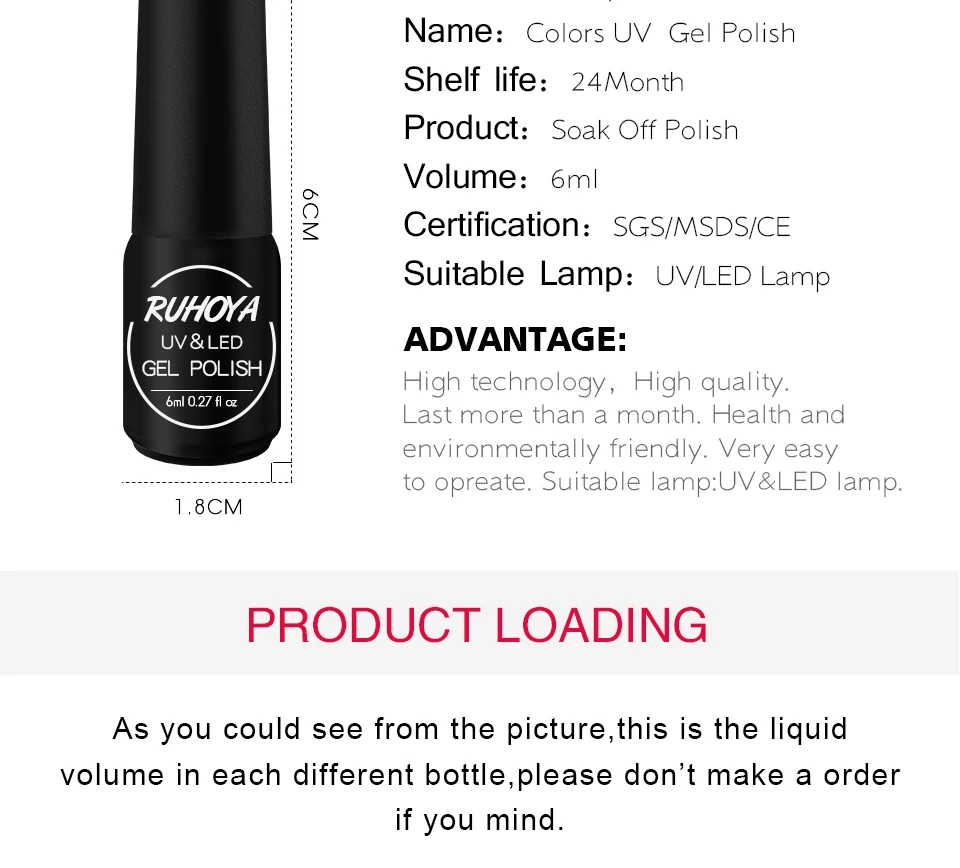 RUHOYA
UV&LED
GEL POLISH
6ml 0.27 fl oz

6CM

1.8CM

Name: Colors UV Gel Polish
Shelf life: 24Month
Product: Soak Off Polish
Volume: 6ml
Certification: SGS/MSDS/CE
Suitable Lamp: UV/LED Lamp

ADVANTAGE:

High technology, High quality. Last more than a month. Health and environmentally friendly. Very easy to opreate. Suitable lamp:UV&LED lamp.

PRODUCT LOADING

As you could see from the picture,this is the liquid volume in each different bottle,please don't make a order if you mind.